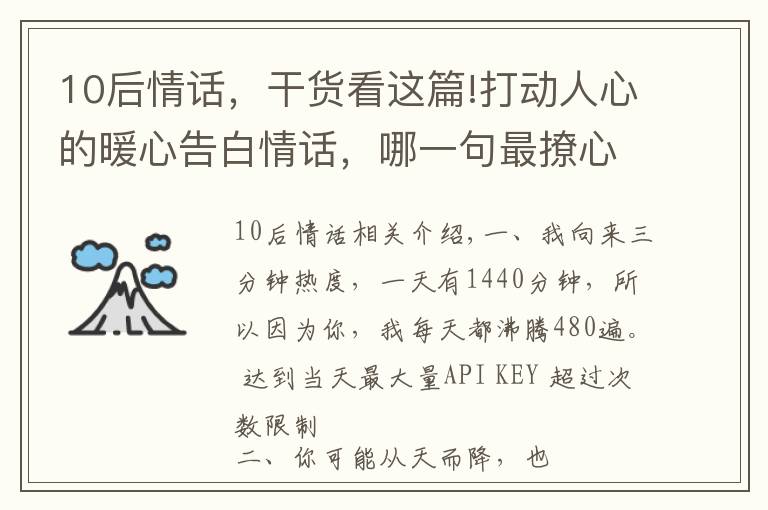 10后情话，干货看这篇!打动人心的暖心告白情话，哪一句最撩心

10后情话相关介绍，一、我向来三分钟热度，一天有1440分钟，所以因为你，我每天都沸腾480遍。
达到当天最大量API KEY 超过次数限制
二、你可能从天而降，也